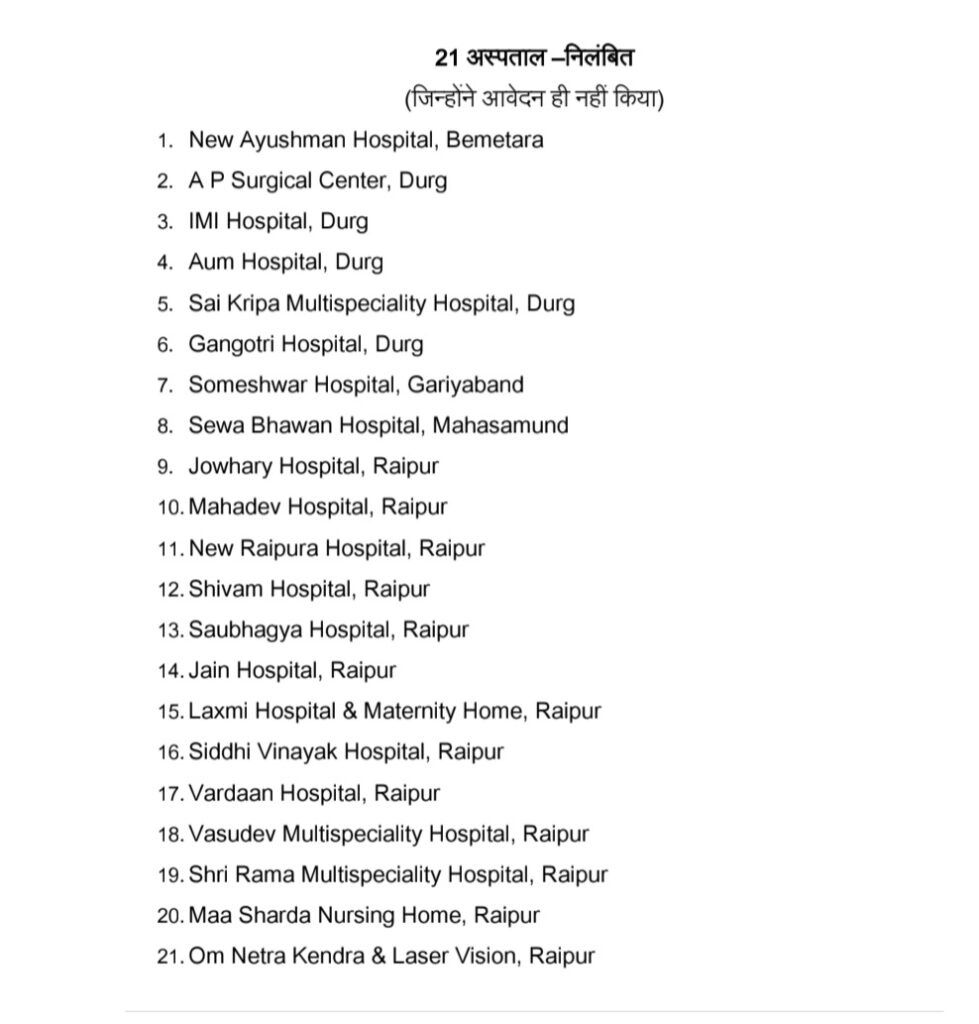 21 अस्पताल –निलंबित
(जिन्होंने आवेदन ही नहीं किया)

1. New Ayushman Hospital, Bemetara
2. A P Surgical Center, Durg
3. IMI Hospital, Durg
4. Aum Hospital, Durg
5. Sai Kripa Multispeciality Hospital, Durg
6. Gangotri Hospital, Durg
7. Someshwar Hospital, Gariyaband
8. Sewa Bhawan Hospital, Mahasamund
9. Jowhary Hospital, Raipur
10. Mahadev Hospital, Raipur
11. New Raipura Hospital, Raipur
12. Shivam Hospital, Raipur
13. Saubhagya Hospital, Raipur
14. Jain Hospital, Raipur
15. Laxmi Hospital & Maternity Home, Raipur
16. Siddhi Vinayak Hospital, Raipur
17. Vardaan Hospital, Raipur
18. Vasudev Multispeciality Hospital, Raipur
19. Shri Rama Multispeciality Hospital, Raipur
20. Maa Sharda Nursing Home, Raipur
21. Om Netra Kendra & Laser Vision, Raipur